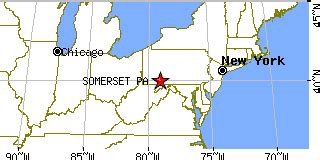 Chicago
New York
SOMERSET PA
45°N
40°N
90°W
85°W
80°W
75°W
70°W